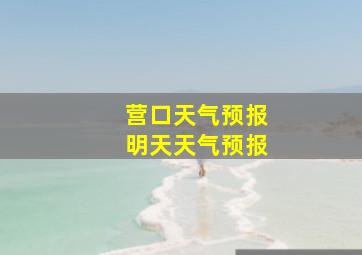 营口天气预报
明天天气预报